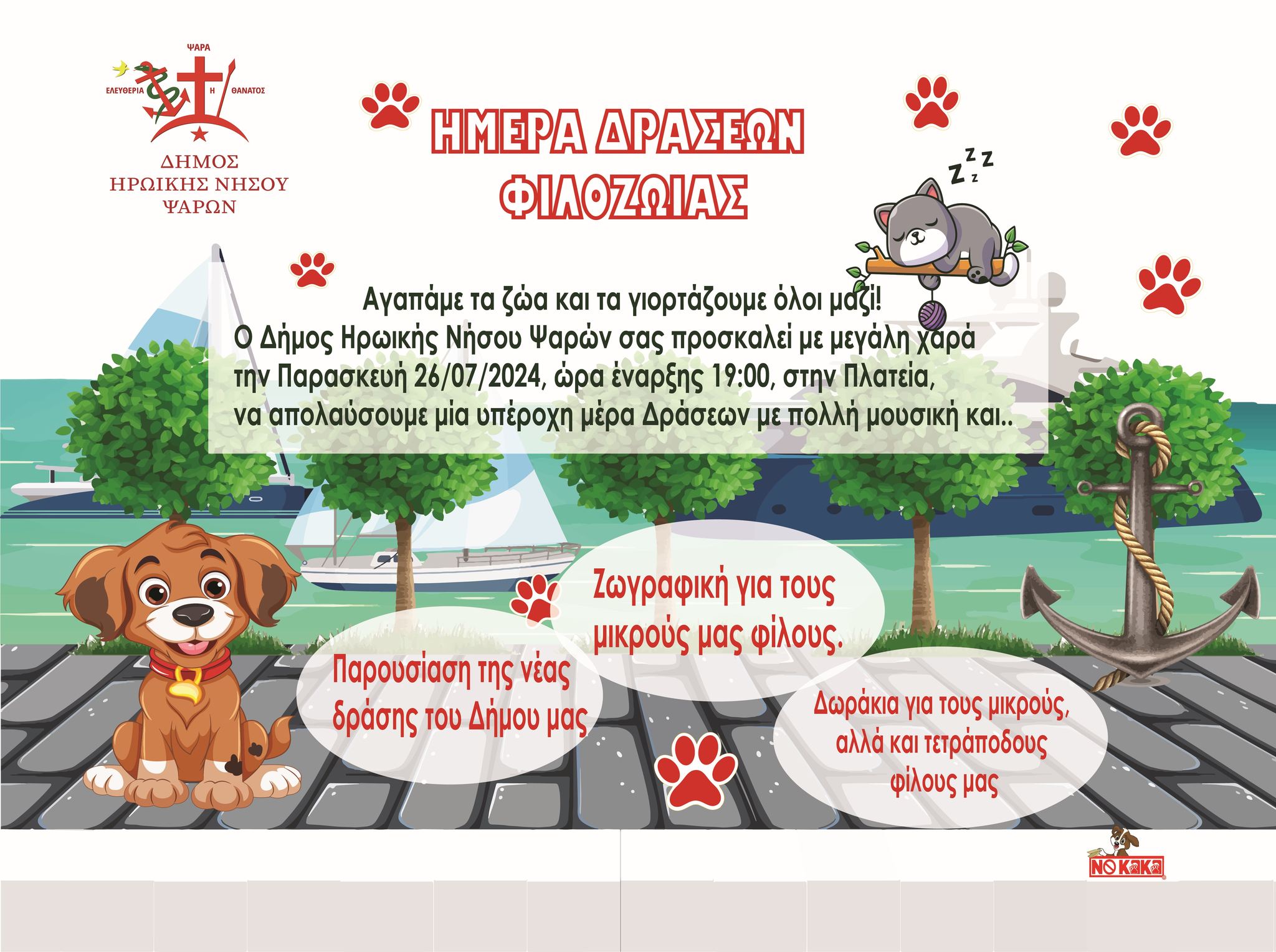 ΨΑΡΑ
ΕΛΕΥΘΕΡΙΑ Η ΘΑΝΑΤΟΣ

ΔΗΜΟΣ
ΗΡΩΙΚΗΣ ΝΗΣΟΥ
ΨΑΡΩΝ

ΗΜΕΡΑ ΔΡΑΣΕΩΝ
ΦΙΛΟΖΩΙΑΣ

Z Z Z z

Αγαπάμε τα ζώα και τα γιορτάζουμε όλοι μαζί!
Ο Δήμος Ηρωικής Νήσου Ψαρών σας προσκαλεί με μεγάλη χαρά την Παρασκευή 26/07/2024, ώρα έναρξης 19:00, στην Πλατεία, να απολαύσουμε μία υπέροχη μέρα Δράσεων με πολλή μουσική και..

Ζωγραφική για τους μικρούς μας φίλους.

Παρουσίαση της νέας δράσης του Δήμου μας

Δωράκια για τους μικρούς, αλλά και τετράποδους φίλους μας

NO KAKA